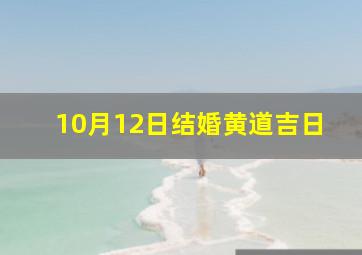 10月12日结婚黄道吉日